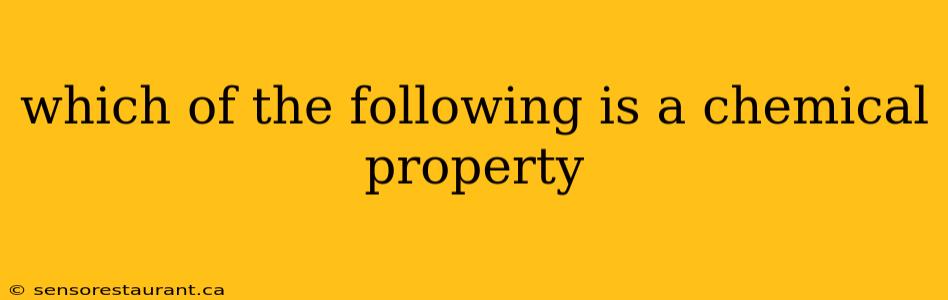 which of the following is a chemical property

© sensorestaurant.ca